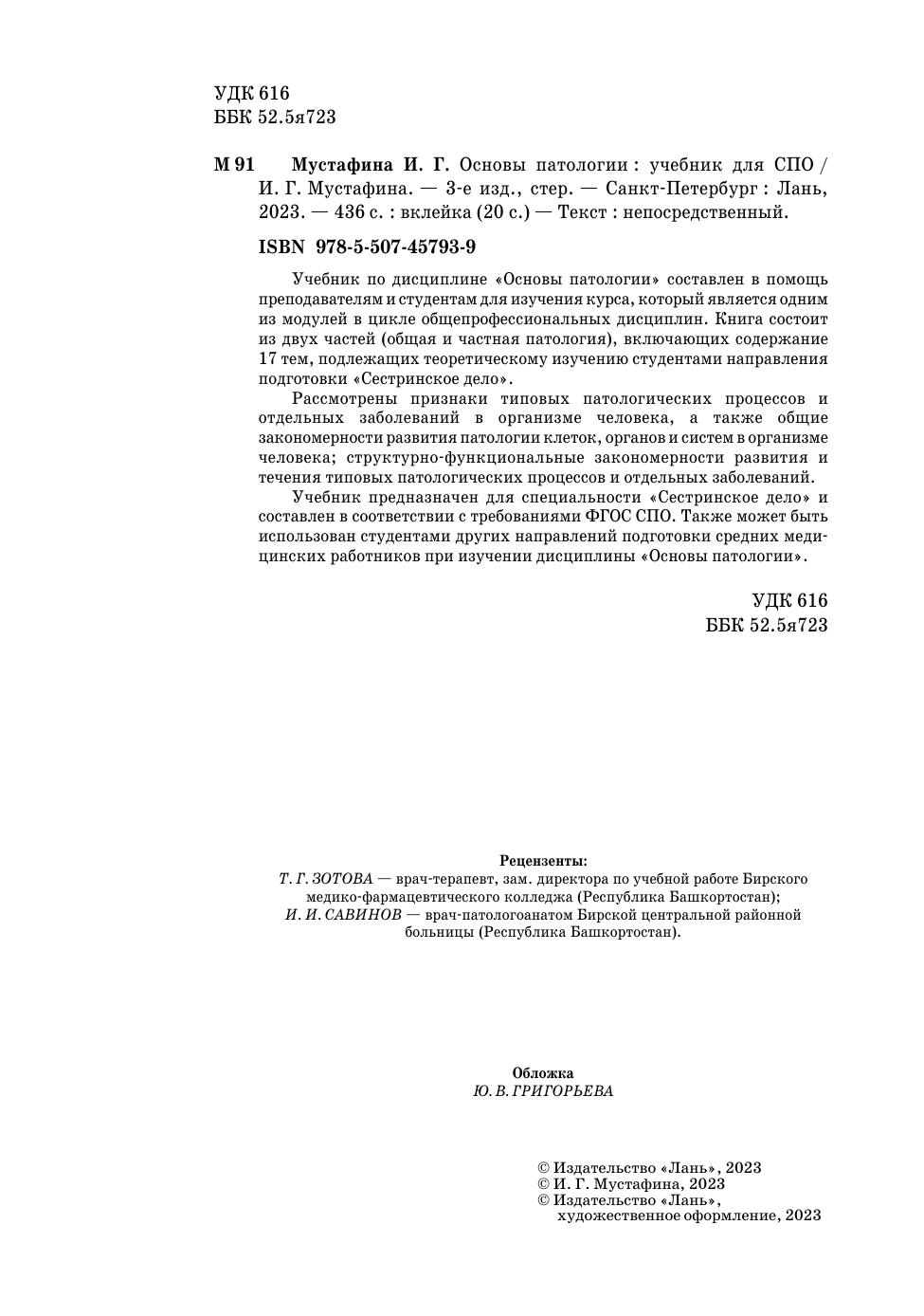 УДК 616
ББК 52.5я723

М 91 Мустафина И. Г. Основы патологии : учебник для СПО / И. Г. Мустафина. — 3-е изд., стер. — Санкт-Петербург : Лань, 2023. — 436 с. : вклейка (20 с.) — Текст : непосредственный.

ISBN 978-5-507-45793-9

Учебник по дисциплине «Основы патологии» составлен в помощь преподавателям и студентам для изучения курса, который является одним из модулей в цикле общепрофессиональных дисциплин. Книга состоит из двух частей (общая и частная патология), включающих содержание 17 тем, подлежащих теоретическому изучению студентами направления подготовки «Сестринское дело».

Рассмотрены признаки типовых патологических процессов и отдельных заболеваний в организме человека, а также общие закономерности развития патологии клеток, органов и систем в организме человека; структурно-функциональные закономерности развития и течения типовых патологических процессов и отдельных заболеваний.

Учебник предназначен для специальности «Сестринское дело» и составлен в соответствии с требованиями ФГОС СПО. Также может быть использован студентами других направлений подготовки средних медицинских работников при изучении дисциплины «Основы патологии».

УДК 616
ББК 52.5я723

Рецензенты:
Т. Г. ЗОТОВА — врач-терапевт, зам. директора по учебной работе Бирского медико-фармацевтического колледжа (Республика Башкортостан);
И. И. САВИНОВ — врач-патологоанатом Бирской центральной районной больницы (Республика Башкортостан).

Обложка
Ю. В. ГРИГОРЬЕВА

© Издательство «Лань», 2023
© И. Г. Мустафина, 2023
© Издательство «Лань», художественное оформление, 2023